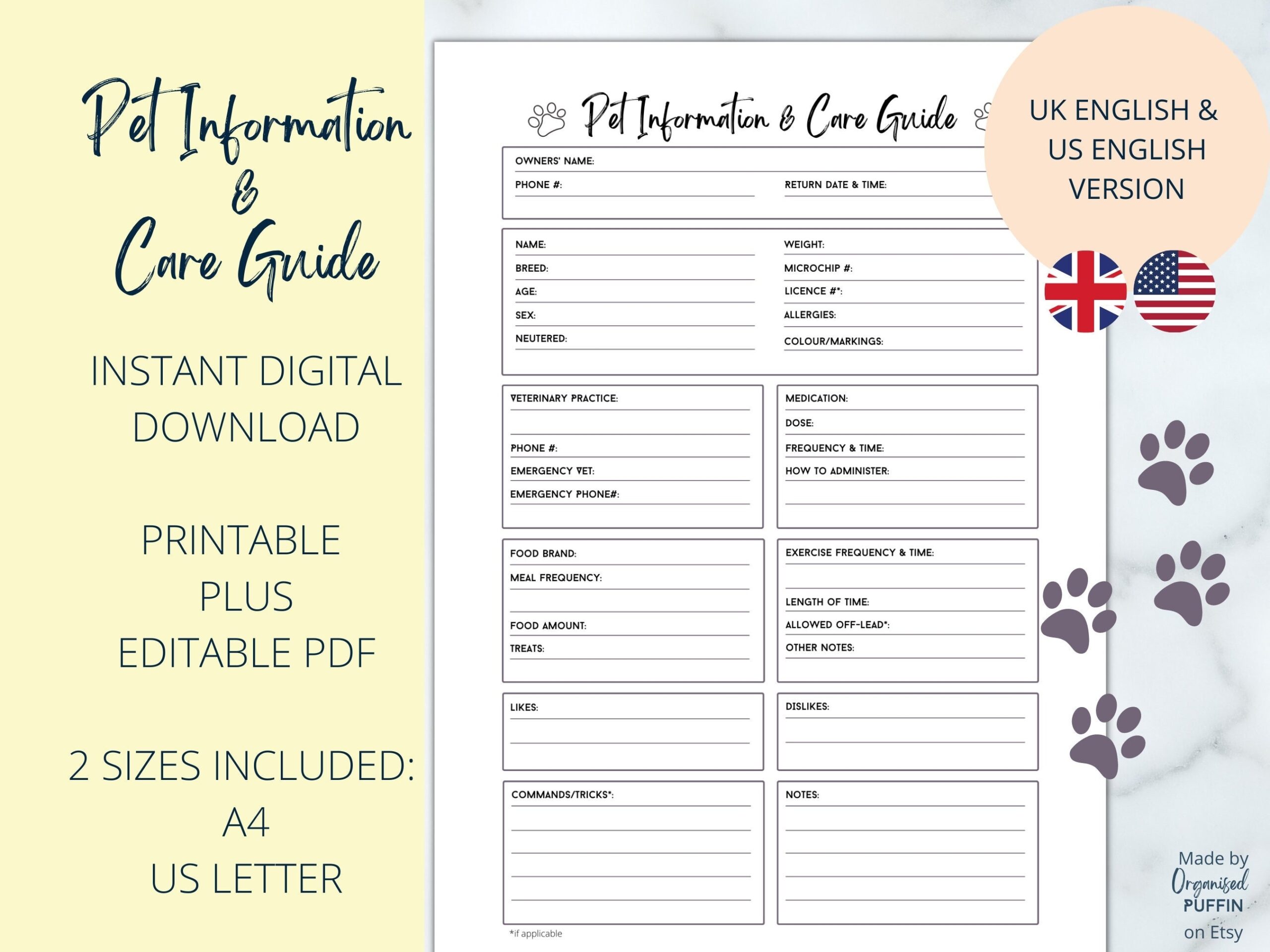 Pet Information & Care Guide

INSTANT DIGITAL DOWNLOAD

PRINTABLE PLUS EDITABLE PDF

2 SIZES INCLUDED: A4 US LETTER

Pet Information & Care Guide

OWNERS' NAME:
PHONE #:
RETURN DATE & TIME:

NAME:
BREED:
AGE:
SEX:
NEUTERED:

WEIGHT:
MICROCHIP #:
LICENCE #*:
ALLERGIES:
COLOUR/MARKINGS:

VETERINARY PRACTICE:
PHONE #:
EMERGENCY VET:
EMERGENCY PHONE#:

MEDICATION:
DOSE:
FREQUENCY & TIME:
HOW TO ADMINISTER:

FOOD BRAND:
MEAL FREQUENCY:
FOOD AMOUNT:
TREATS:

EXERCISE FREQUENCY & TIME:
LENGTH OF TIME:
ALLOWED OFF-LEAD*:
OTHER NOTES:

LIKES:

DISLIKES:

COMMANDS/TRICKS*:

NOTES:

*if applicable

UK ENGLISH & US ENGLISH VERSION

Made by Organised PUFFIN on Etsy